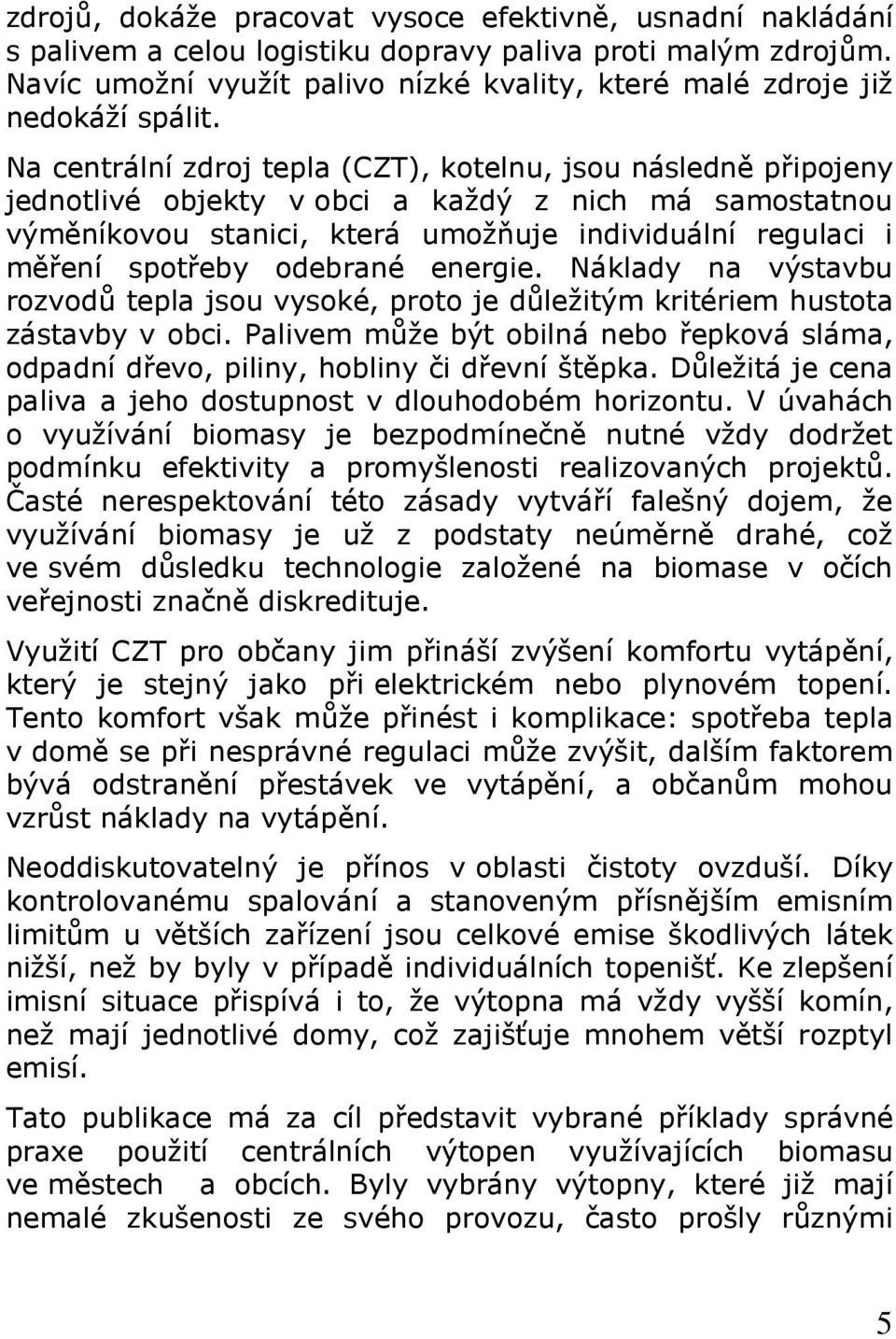 zdrojů, dokáže pracovat vysoce efektivně, usnadní nakládání s palivem a celou logistiku dopravy paliva proti malým zdrojům. Navíc umožní využít palivo nízké kvality, které malé zdroje již nedokáží spálit.

Na centrální zdroj tepla (CZT), kotelnu, jsou následně připojeny jednotlivé objekty v obci a každý z nich má samostatnou výměníkovou stanici, která umožňuje individuální regulaci i měření spotřeby odebrané energie. Náklady na výstavbu rozvodů tepla jsou vysoké, proto je důležitým kritériem hustota zástavby v obci. Palivem může být obilná nebo řepková sláma, odpadní dřevo, piliny, hobliny či dřevní štěpka. Důležitá je cena paliva a jeho dostupnost v dlouhodobém horizontu. V úvahách o využívání biomasy je bezpodmínečně nutné vždy dodržet podmínku efektivity a promyšlenosti realizovaných projektů. Časté nerespektování této zásady vytváří falešný dojem, že využívání biomasy je už z podstaty neúměrně drahé, což ve svém důsledku technologie založené na biomase v očích veřejnosti značně diskredituje.

Využití CZT pro občany jim přináší zvýšení komfortu vytápění, který je stejný jako při elektrickém nebo plynovém topení. Tento komfort však může přinést i komplikace: spotřeba tepla v domě se při nesprávné regulaci může zvýšit, dalším faktorem bývá odstranění přestávek ve vytápění, a občanům mohou vzrůst náklady na vytápění.

Neoddiskutovatelný je přínos v oblasti čistoty ovzduší. Díky kontrolovanému spalování a stanoveným přísnějším emisním limitům u větších zařízení jsou celkové emise škodlivých látek nižší, než by byly v případě individuálních topenišť. Ke zlepšení imisní situace přispívá i to, že výtopna má vždy vyšší komín, než mají jednotlivé domy, což zajišťuje mnohem větší rozptyl emisí.

Tato publikace má za cíl představit vybrané příklady správné praxe použití centrálních výtopen využívajících biomasu ve městech a obcích. Byly vybrány výtopny, které již mají nemalé zkušenosti ze svého provozu, často prošly různými

5